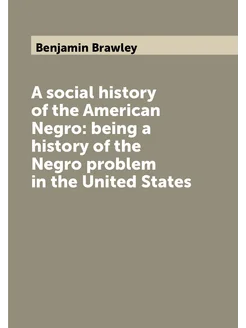 Benjamin Brawley

A social history of the American Negro: being a history of the Negro problem in the United States